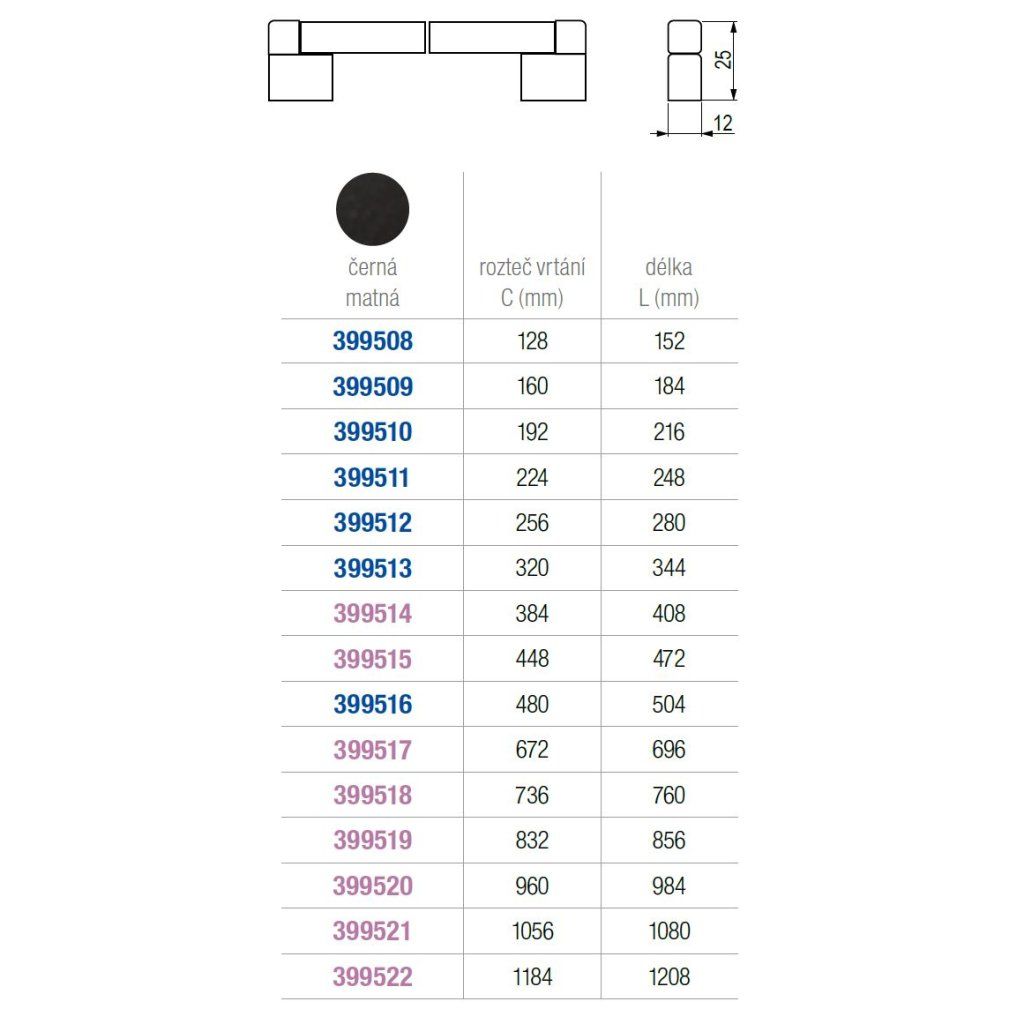 25

12

| černá matná | rozteč vrtání C (mm) | délka L (mm) |
|---|---|---|
| 399508 | 128 | 152 |
| 399509 | 160 | 184 |
| 399510 | 192 | 216 |
| 399511 | 224 | 248 |
| 399512 | 256 | 280 |
| 399513 | 320 | 344 |
| 399514 | 384 | 408 |
| 399515 | 448 | 472 |
| 399516 | 480 | 504 |
| 399517 | 672 | 696 |
| 399518 | 736 | 760 |
| 399519 | 832 | 856 |
| 399520 | 960 | 984 |
| 399521 | 1056 | 1080 |
| 399522 | 1184 | 1208 |